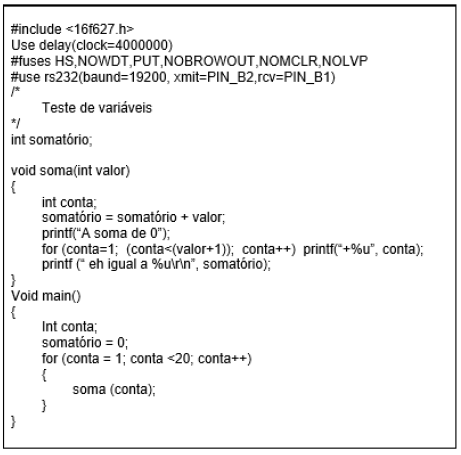 #include <16f627.h>
Use delay(clock=4000000)
#fuses HS,NOWDT,PUT,NOBROWOUT,NOMCLR,NOLVP
#use rs232(baund=19200, xmit=PIN_B2,rcv=PIN_B1)
/*
Teste de variáveis
*/
int somatório;

void soma(int valor)
{
int conta;
somatório = somatório + valor;
printf("A soma de 0");
for (conta=1; (conta<(valor+1)); conta++) printf("+%u", conta);
printf (" eh igual a %u\r\n", somatório);
}
Void main()
{
Int conta;
somatório = 0;
for (conta = 1; conta <20; conta++)
{
soma (conta);
}
}